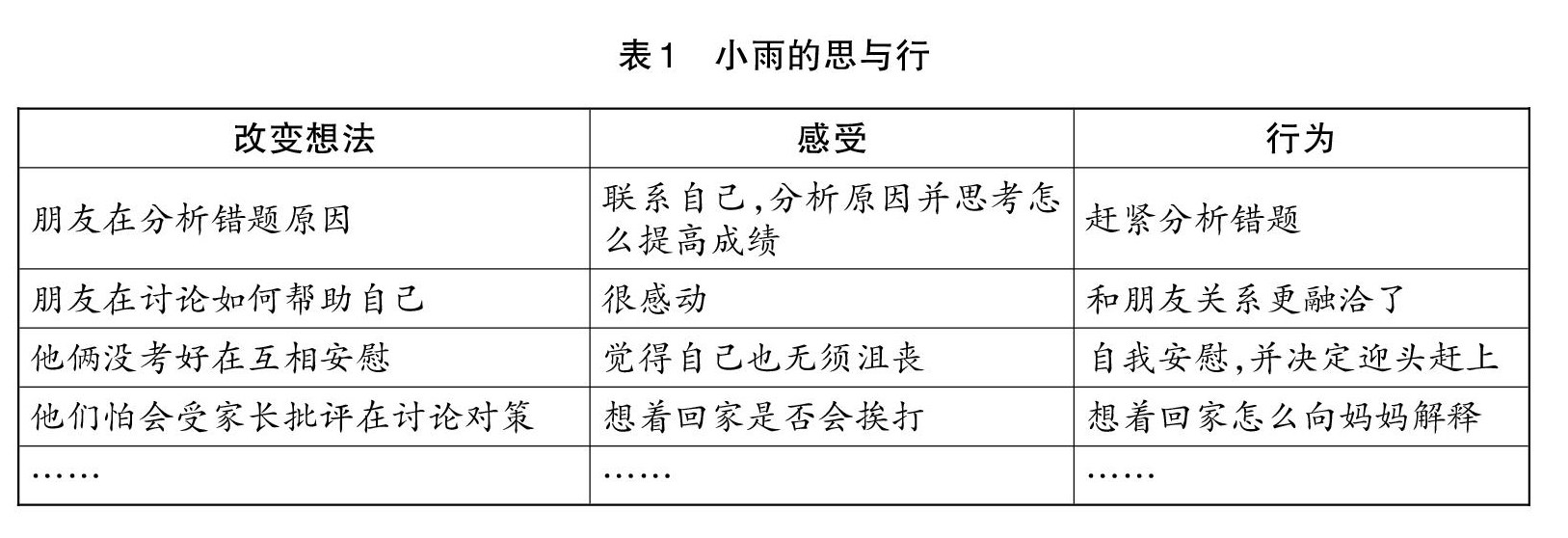 表1 小雨的思与行

| 改变想法 | 感受 | 行为 |
|---|---|---|
| 朋友在分析错题原因 | 联系自己,分析原因并思考怎么提高成绩 | 赶紧分析错题 |
| 朋友在讨论如何帮助自己 | 很感动 | 和朋友关系更融洽了 |
| 他俩没考好在互相安慰 | 觉得自己也无须沮丧 | 自我安慰,并决定迎头赶上 |
| 他们怕会受家长批评在讨论对策 | 想着回家是否会挨打 | 想着回家怎么向妈妈解释 |
| …… | …… | …… |